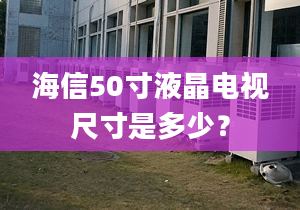 海信50寸液晶电视
尺寸是多少？